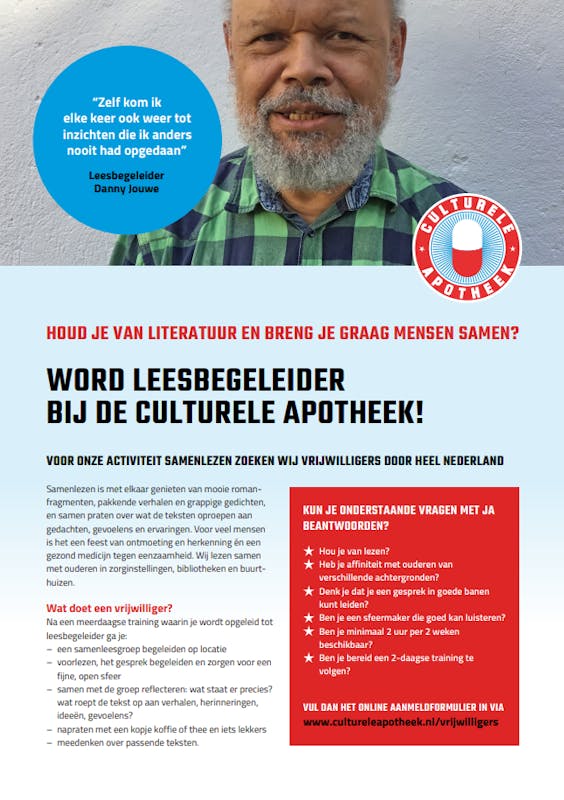 "Zelf kom ik elke keer ook weer tot inzichten die ik anders nooit had opgedaan"

Leesbegeleider
Danny Jouwe

CULTURELE APOTHEEK

HOUD JE VAN LITERATUUR EN BRENG JE GRAAG MENSEN SAMEN?

WORD LEESBEGELEIDER BIJ DE CULTURELE APOTHEEK!

VOOR ONZE ACTIVITEIT SAMENLEZEN ZOEKEN WIJ VRIJWILLIGERS DOOR HEEL NEDERLAND

Samenlezen is met elkaar genieten van mooie romanfragmenten, pakkende verhalen en grappige gedichten, en samen praten over wat de teksten oproepen aan gedachten, gevoelens en ervaringen. Voor veel mensen is het een feest van ontmoeting en herkenning én een gezond medicijn tegen eenzaamheid. Wij lezen samen met ouderen in zorginstellingen, bibliotheken en buurthuizen.

Wat doet een vrijwilliger?
Na een meerdaagse training waarin je wordt opgeleid tot leesbegeleider ga je:
– een samenleesgroep begeleiden op locatie
– voorlezen, het gesprek begeleiden en zorgen voor een fijne, open sfeer
– samen met de groep reflecteren: wat staat er precies? wat roept de tekst op aan verhalen, herinneringen, ideeën, gevoelens?
– napraten met een kopje koffie of thee en iets lekkers
– meedenken over passende teksten.

KUN JE ONDERSTAANDE VRAGEN MET JA BEANTWOORDEN?

★ Hou je van lezen?
★ Heb je affiniteit met ouderen van verschillende achtergronden?
★ Denk je dat je een gesprek in goede banen kunt leiden?
★ Ben je een sfeermaker die goed kan luisteren?
★ Ben je minimaal 2 uur per 2 weken beschikbaar?
★ Ben je bereid een 2-daagse training te volgen?

VUL DAN HET ONLINE AANMELDFORMULIER IN VIA www.cultureleapotheek.nl/vrijwilligers